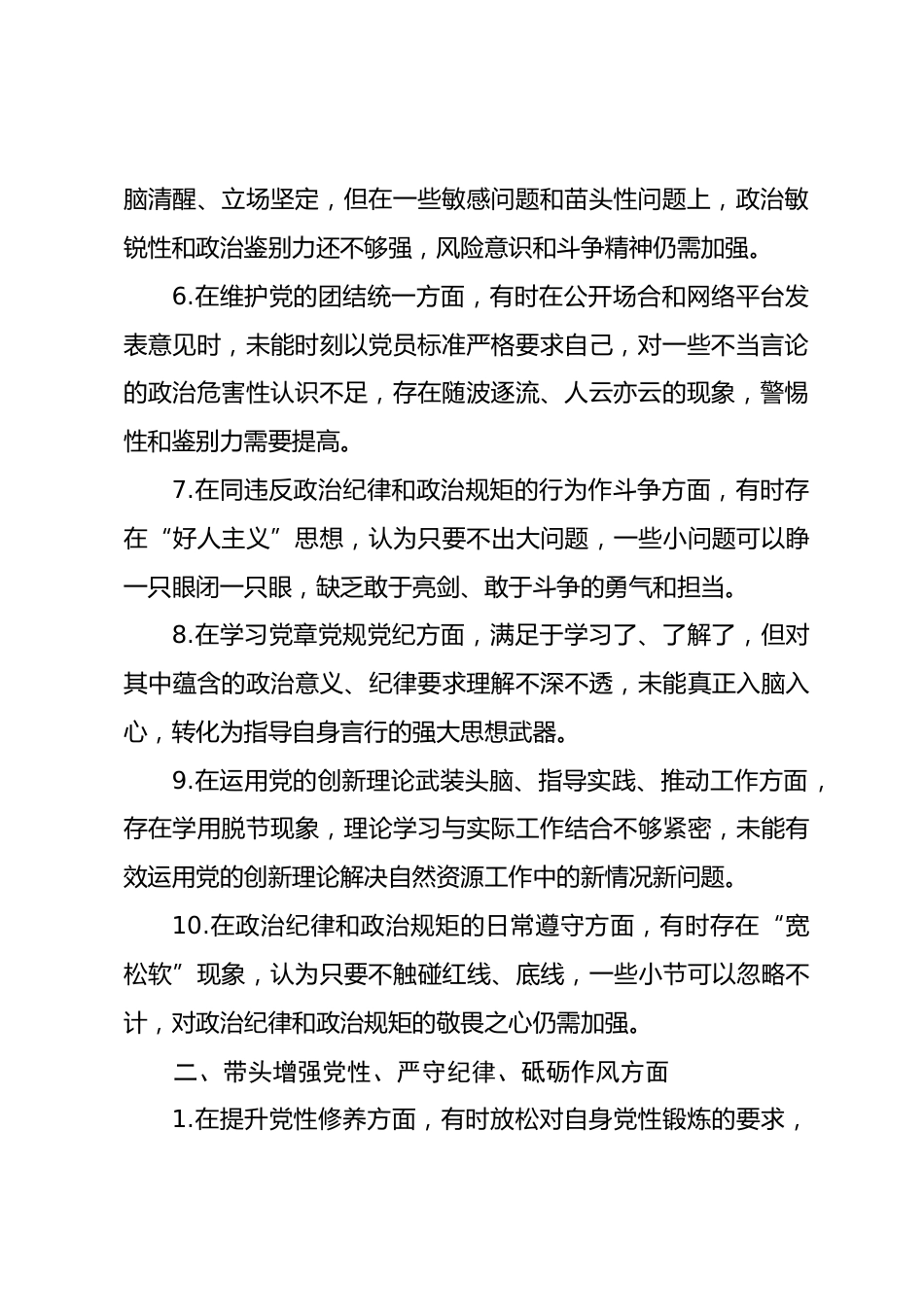 脑清醒、立场坚定，但在一些敏感问题和苗头性问题上，政治敏锐性和政治鉴别力还不够强，风险意识和斗争精神仍需加强。

6.在维护党的团结统一方面，有时在公开场合和网络平台发表意见时，未能时刻以党员标准严格要求自己，对一些不当言论的政治危害性认识不足，存在随波逐流、人云亦云的现象，警惕性和鉴别力需要提高。

7.在同违反政治纪律和政治规矩的行为作斗争方面，有时存在“好人主义”思想，认为只要不出大问题，一些小问题可以睁一只眼闭一只眼，缺乏敢于亮剑、敢于斗争的勇气和担当。

8.在学习党章党规党纪方面，满足于学习了、了解了，但对其中蕴含的政治意义、纪律要求理解不深不透，未能真正入脑入心，转化为指导自身言行的强大思想武器。

9.在运用党的创新理论武装头脑、指导实践、推动工作方面，存在学用脱节现象，理论学习与实际工作结合不够紧密，未能有效运用党的创新理论解决自然资源工作中的新情况新问题。

10.在政治纪律和政治规矩的日常遵守方面，有时存在“宽松软”现象，认为只要不触碰红线、底线，一些小节可以忽略不计，对政治纪律和政治规矩的敬畏之心仍需加强。

二、带头增强党性、严守纪律、砥砺作风方面

1.在提升党性修养方面，有时放松对自身党性锻炼的要求，